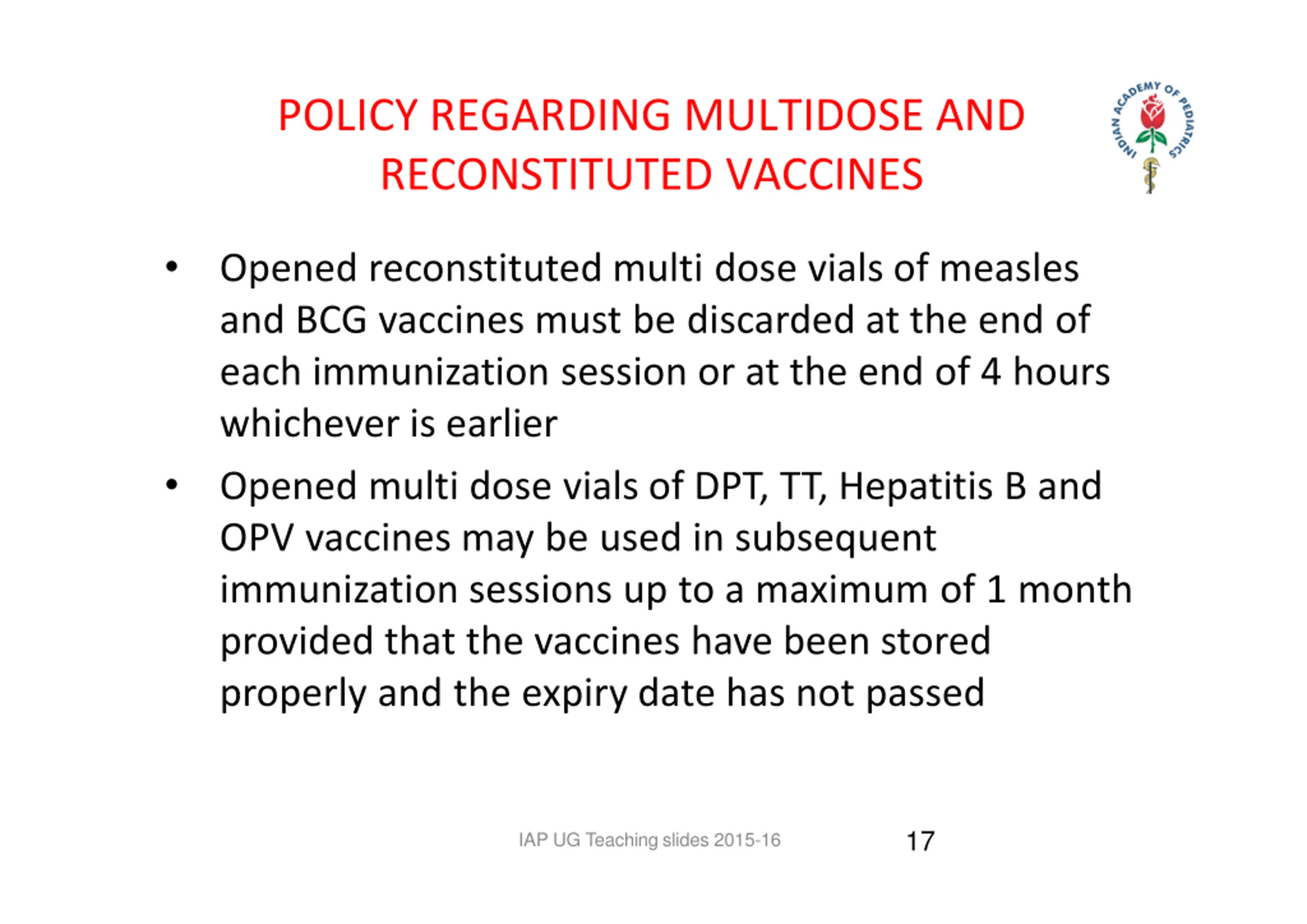 POLICY REGARDING MULTIDOSE AND RECONSTITUTED VACCINES

INDIAN ACADEMY OF PEDIATRICS

• Opened reconstituted multi dose vials of measles and BCG vaccines must be discarded at the end of each immunization session or at the end of 4 hours whichever is earlier

• Opened multi dose vials of DPT, TT, Hepatitis B and OPV vaccines may be used in subsequent immunization sessions up to a maximum of 1 month provided that the vaccines have been stored properly and the expiry date has not passed

IAP UG Teaching slides 2015-16

17